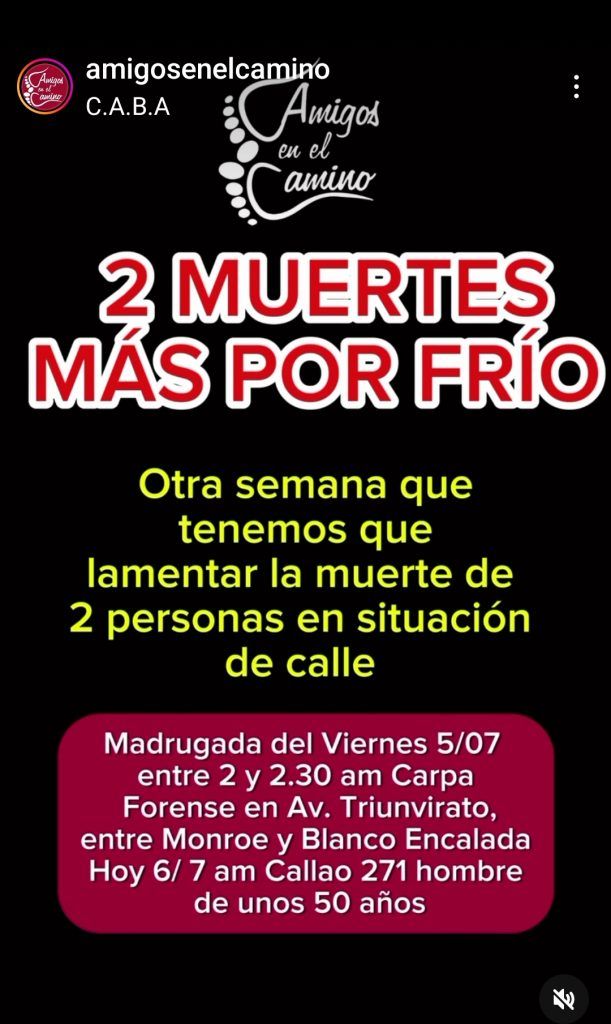 Amigos en el Camino

amigosenelcamino
C.A.B.A

Amigos en el Camino

2 MUERTES MÁS POR FRÍO

Otra semana que tenemos que lamentar la muerte de 2 personas en situación de calle

Madrugada del Viernes 5/07 entre 2 y 2.30 am Carpa Forense en Av. Triunvirato, entre Monroe y Blanco Encalada
Hoy 6/ 7 am Callao 271 hombre de unos 50 años